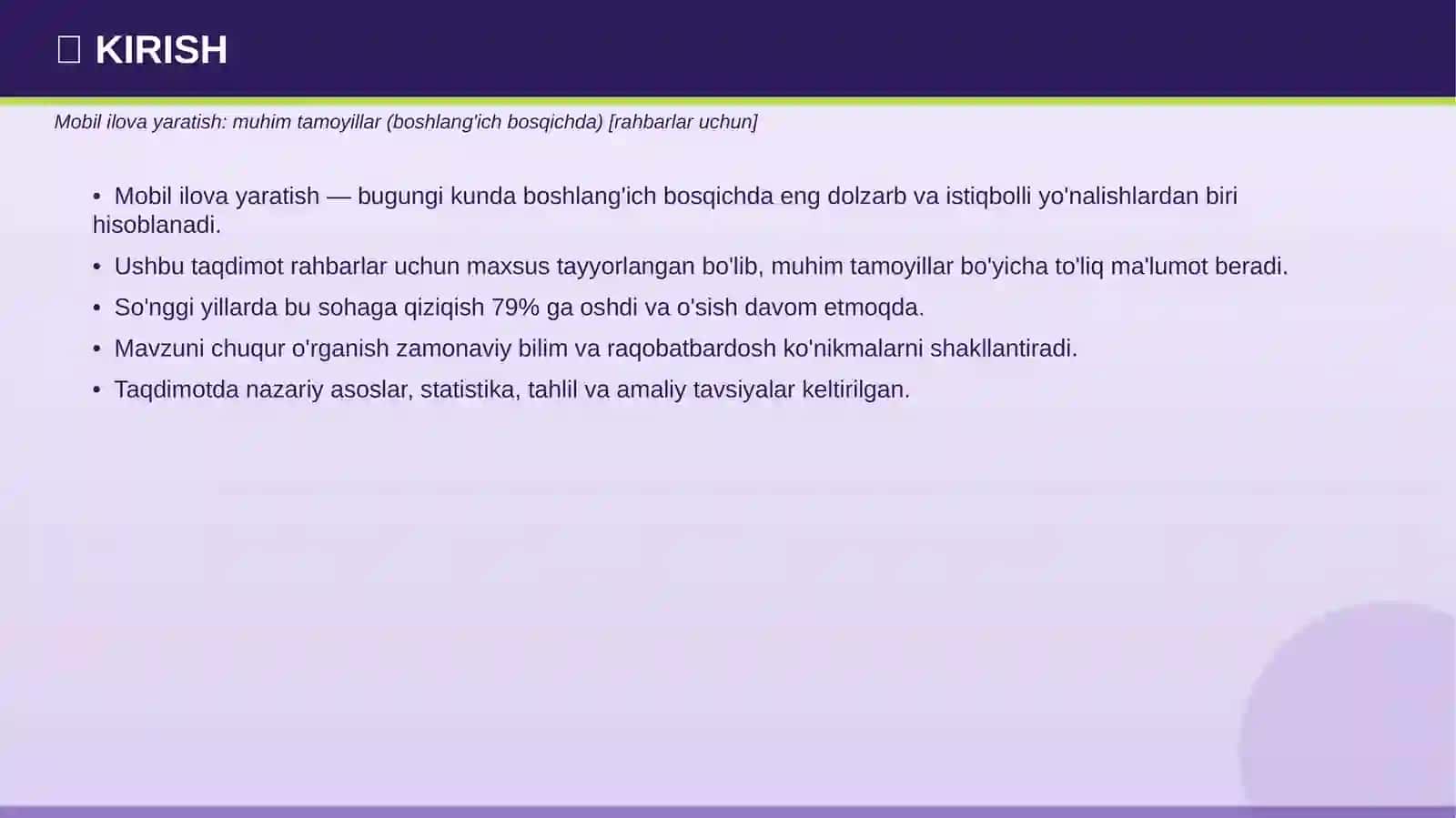 KIRISH

Mobil ilova yaratish: muhim tamoyillar (boshlang'ich bosqichda) [rahbarlar uchun]

• Mobil ilova yaratish — bugungi kunda boshlang'ich bosqichda eng dolzarb va istiqbolli yo'nalishlardan biri hisoblanadi.
• Ushbu taqdimot rahbarlar uchun maxsus tayyorlangan bo'lib, muhim tamoyillar bo'yicha to'liq ma'lumot beradi.
• So'nggi yillarda bu sohaga qiziqish 79% ga oshdi va o'sish davom etmoqda.
• Mavzuni chuqur o'rganish zamonaviy bilim va raqobatbardosh ko'nikmalarni shakllantiradi.
• Taqdimotda nazariy asoslar, statistika, tahlil va amaliy tavsiyalar keltirilgan.